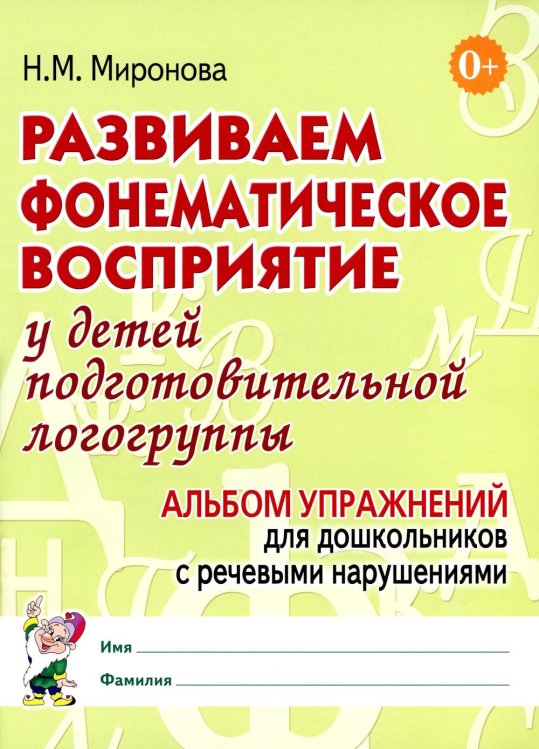 Н.М. Миронова

0+

РАЗВИВАЕМ ФОНЕМАТИЧЕСКОЕ ВОСПРИЯТИЕ

у детей подготовительной логогруппы

АЛЬБОМ УПРАЖНЕНИЙ
для дошкольников с речевыми нарушениями

Имя

Фамилия